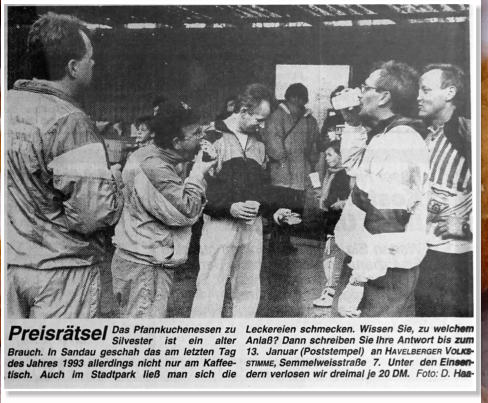 Preisrätsel Das Pfannkuchenessen zu Silvester ist ein alter Brauch. In Sandau geschah das am letzten Tag des Jahres 1993 allerdings nicht nur am Kaffeetisch. Auch im Stadtpark ließ man sich die Leckereien schmecken. Wissen Sie, zu welchem Anlaß? Dann schreiben Sie Ihre Antwort bis zum 13. Januar (Poststempel) an HAVELBERGER VOLKSSTIMME, Semmelweisstraße 7. Unter den Einsendern verlosen wir dreimal je 20 DM. Foto: D. Haa-